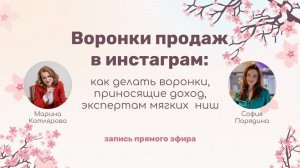 Воронки продаж в инстаграм:

как делать воронки, приносящие доход, экспертам мягких ниш

Марина Котлярова

София Порядина

запись прямого эфира